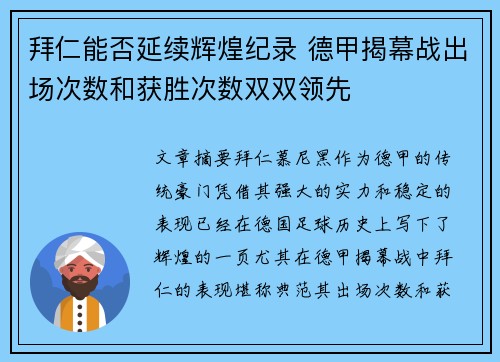 拜仁能否延续辉煌纪录 德甲揭幕战出场次数和获胜次数双双领先

文章摘要拜仁慕尼黑作为德甲的传统豪门凭借其强大的实力和稳定的表现已经在德国足球历史上写下了辉煌的一页尤其在德甲揭幕战中拜仁的表现堪称典范其出场次数和获